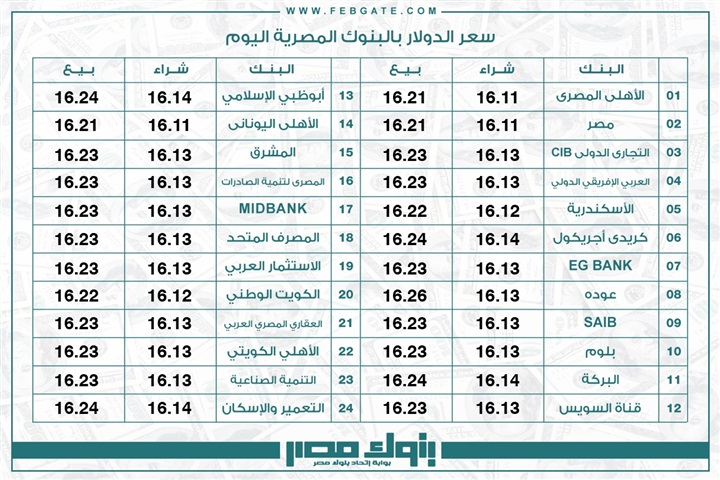 WWW.FEBGATE.COM

سعر الدولار بالبنوك المصرية اليوم

| | البنك | شراء | بيع |
|---|---|---|---|
| 01 | الأهلى المصرى | 16.11 | 16.21 |
| 02 | مصر | 16.11 | 16.21 |
| 03 | التجارى الدولى CIB | 16.13 | 16.23 |
| 04 | العربي الإفريقي الدولي | 16.13 | 16.23 |
| 05 | الأسكندرية | 16.12 | 16.22 |
| 06 | كريدى أجريكول | 16.14 | 16.24 |
| 07 | EG BANK | 16.13 | 16.23 |
| 08 | عوده | 16.13 | 16.26 |
| 09 | SAIB | 16.13 | 16.23 |
| 10 | بلوم | 16.13 | 16.23 |
| 11 | البركة | 16.14 | 16.24 |
| 12 | قناة السويس | 16.13 | 16.23 |

| | البنك | شراء | بيع |
|---|---|---|---|
| 13 | أبوظبي الإسلامي | 16.14 | 16.24 |
| 14 | الأهلى اليونانى | 16.11 | 16.21 |
| 15 | المشرق | 16.13 | 16.23 |
| 16 | المصرى لتنمية الصادرات | 16.13 | 16.23 |
| 17 | MIDBANK | 16.13 | 16.23 |
| 18 | المصرف المتحد | 16.13 | 16.23 |
| 19 | الاستثمار العربي | 16.13 | 16.23 |
| 20 | الكويت الوطني | 16.12 | 16.22 |
| 21 | العقاري المصري العربي | 16.13 | 16.23 |
| 22 | الأهلي الكويتي | 16.13 | 16.23 |
| 23 | التنمية الصناعية | 16.13 | 16.23 |
| 24 | التعمير والإسكان | 16.14 | 16.24 |

بنوك مصر
بوابة إتحاد بنوك مصر